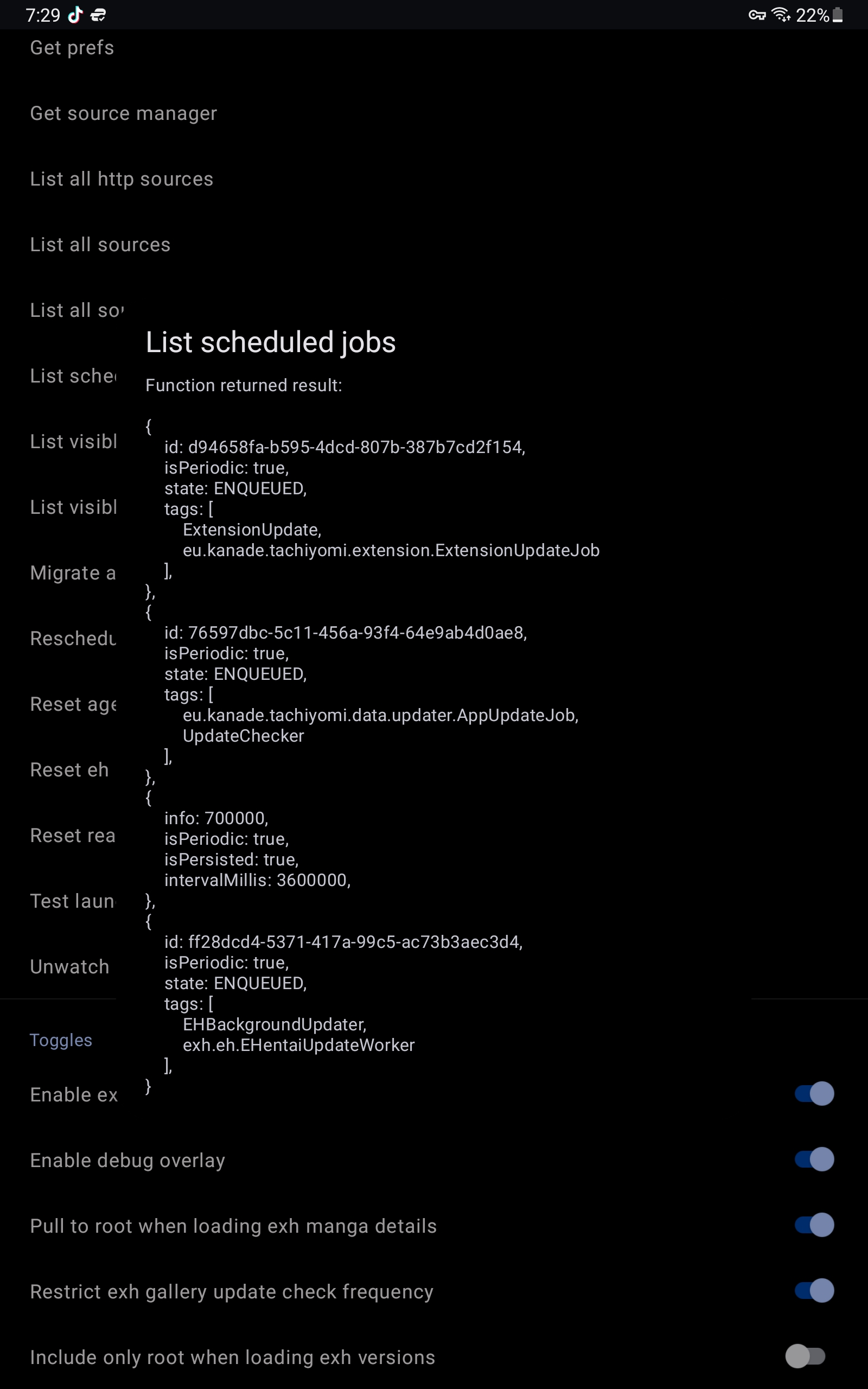 7:29 22%

Get prefs

Get source manager

List all http sources

List all sources

List all so

List sche

List visibl

List visibl

Migrate a

Reschedu

Reset age

Reset eh

Reset rea

Test laun

Unwatch

List scheduled jobs

Function returned result:

{
id: d94658fa-b595-4dcd-807b-387b7cd2f154,
isPeriodic: true,
state: ENQUEUED,
tags: [
ExtensionUpdate,
eu.kanade.tachiyomi.extension.ExtensionUpdateJob
],
},
{
id: 76597dbc-5c11-456a-93f4-64e9ab4d0ae8,
isPeriodic: true,
state: ENQUEUED,
tags: [
eu.kanade.tachiyomi.data.updater.AppUpdateJob,
UpdateChecker
],
},
{
info: 700000,
isPeriodic: true,
isPersisted: true,
intervalMillis: 3600000,
},
{
id: ff28dcd4-5371-417a-99c5-ac73b3aec3d4,
isPeriodic: true,
state: ENQUEUED,
tags: [
EHBackgroundUpdater,
exh.eh.EHentaiUpdateWorker
],
}

Toggles

Enable ex

Enable debug overlay

Pull to root when loading exh manga details

Restrict exh gallery update check frequency

Include only root when loading exh versions